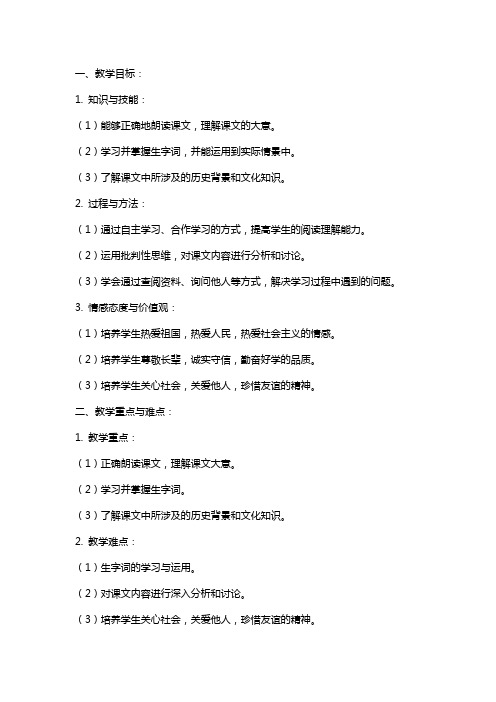 一、教学目标：

1. 知识与技能：

（1）能够正确地朗读课文，理解课文的大意。

（2）学习并掌握生字词，并能运用到实际情景中。

（3）了解课文中所涉及的历史背景和文化知识。

2. 过程与方法：

（1）通过自主学习、合作学习的方式，提高学生的阅读理解能力。

（2）运用批判性思维，对课文内容进行分析和讨论。

（3）学会通过查阅资料、询问他人等方式，解决学习过程中遇到的问题。

3. 情感态度与价值观：

（1）培养学生热爱祖国，热爱人民，热爱社会主义的情感。

（2）培养学生尊敬长辈，诚实守信，勤奋好学的品质。

（3）培养学生关心社会，关爱他人，珍惜友谊的精神。

二、教学重点与难点：

1. 教学重点：

（1）正确朗读课文，理解课文大意。

（2）学习并掌握生字词。

（3）了解课文中所涉及的历史背景和文化知识。

2. 教学难点：

（1）生字词的学习与运用。

（2）对课文内容进行深入分析和讨论。

（3）培养学生关心社会，关爱他人，珍惜友谊的精神。